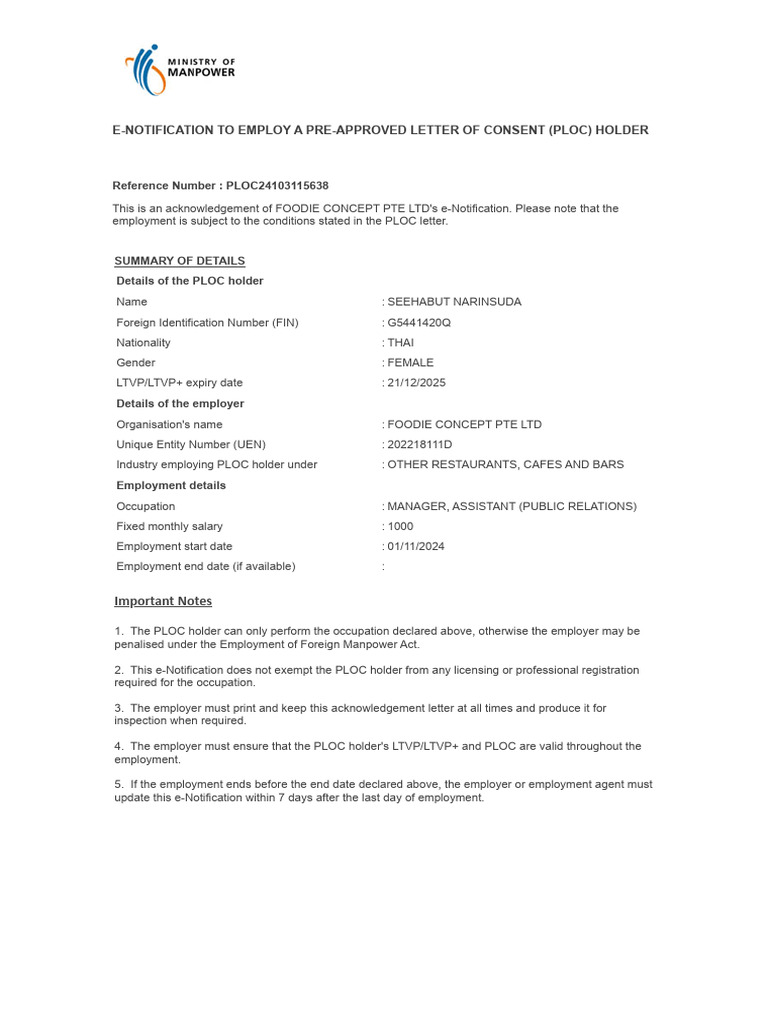 MINISTRY OF MANPOWER

E-NOTIFICATION TO EMPLOY A PRE-APPROVED LETTER OF CONSENT (PLOC) HOLDER

Reference Number : PLOC24103115638

This is an acknowledgement of FOODIE CONCEPT PTE LTD's e-Notification. Please note that the employment is subject to the conditions stated in the PLOC letter.

SUMMARY OF DETAILS

Details of the PLOC holder

| | |
|---|---|
| Name | : SEEHABUT NARINSUDA |
| Foreign Identification Number (FIN) | : G5441420Q |
| Nationality | : THAI |
| Gender | : FEMALE |
| LTVP/LTVP+ expiry date | : 21/12/2025 |

Details of the employer

| | |
|---|---|
| Organisation's name | : FOODIE CONCEPT PTE LTD |
| Unique Entity Number (UEN) | : 202218111D |
| Industry employing PLOC holder under | : OTHER RESTAURANTS, CAFES AND BARS |

Employment details

| | |
|---|---|
| Occupation | : MANAGER, ASSISTANT (PUBLIC RELATIONS) |
| Fixed monthly salary | : 1000 |
| Employment start date | : 01/11/2024 |
| Employment end date (if available) | : |

Important Notes

1. The PLOC holder can only perform the occupation declared above, otherwise the employer may be penalised under the Employment of Foreign Manpower Act.

2. This e-Notification does not exempt the PLOC holder from any licensing or professional registration required for the occupation.

3. The employer must print and keep this acknowledgement letter at all times and produce it for inspection when required.

4. The employer must ensure that the PLOC holder's LTVP/LTVP+ and PLOC are valid throughout the employment.

5. If the employment ends before the end date declared above, the employer or employment agent must update this e-Notification within 7 days after the last day of employment.